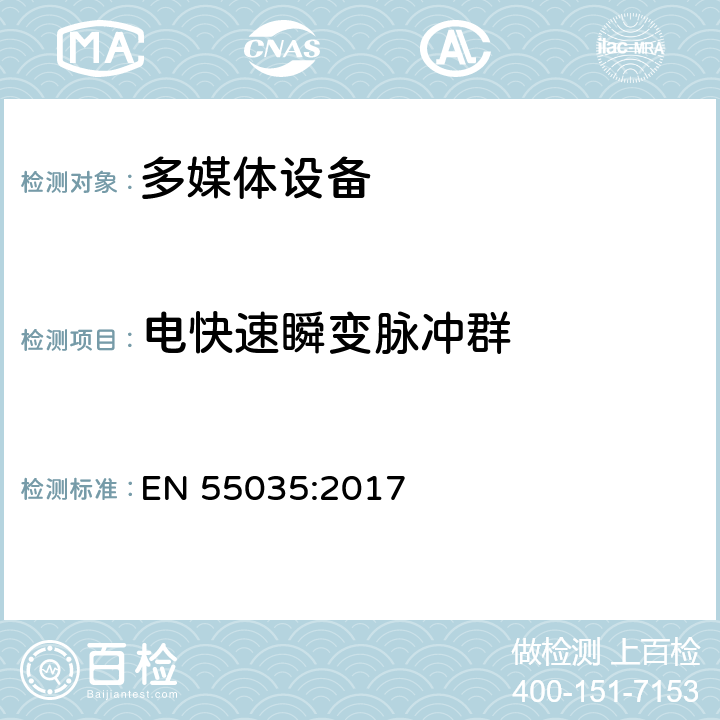 MA CNAS AC ilac-MRA

检测对象： 多媒体设备

检测项目： 电快速瞬变脉冲群

检测标准： EN 55035:2017

百检
Baijiantest.com

做检测 上百检
400-151-7153